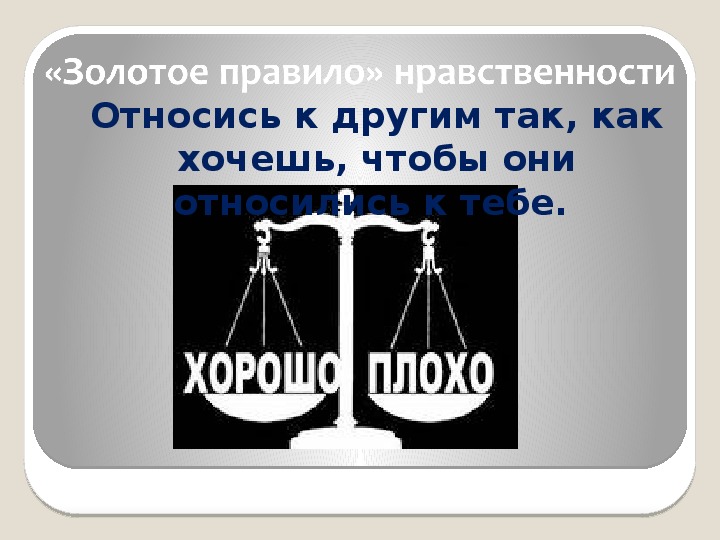 «Золотое правило» нравственности

Относись к другим так, как хочешь, чтобы они относились к тебе.

ХОРОШО ПЛОХО